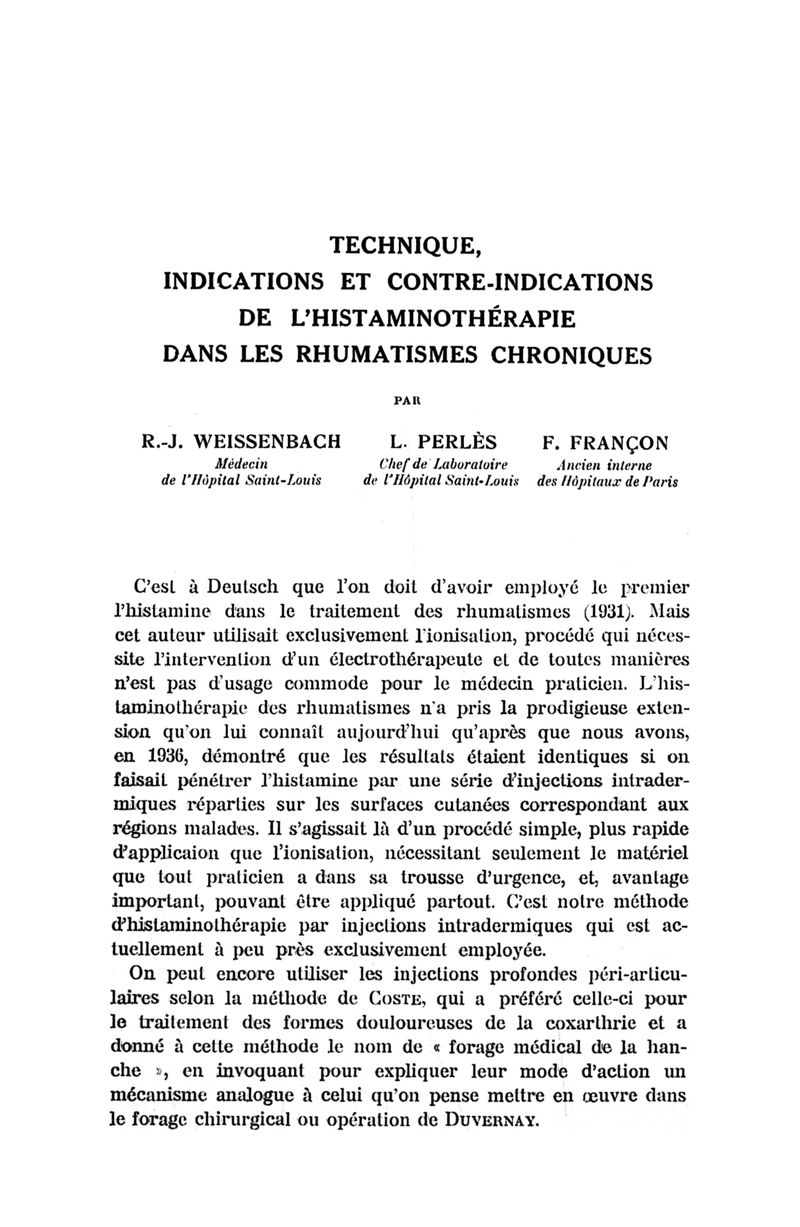 TECHNIQUE,
INDICATIONS ET CONTRE-INDICATIONS
DE L'HISTAMINOTHÉRAPIE
DANS LES RHUMATISMES CHRONIQUES

PAR

R.-J. WEISSENBACH
Médecin
de l'Hôpital Saint-Louis

L. PERLÈS
Chef de Laboratoire
de l'Hôpital Saint-Louis

F. FRANÇON
Ancien interne
des Hôpitaux de Paris

C'est à Deutsch que l'on doit d'avoir employé le premier l'histamine dans le traitement des rhumatismes (1931). Mais cet auteur utilisait exclusivement l'ionisation, procédé qui nécessite l'intervention d'un électrothérapeute et de toutes manières n'est pas d'usage commode pour le médecin praticien. L'histaminothérapie des rhumatismes n'a pris la prodigieuse extension qu'on lui connaît aujourd'hui qu'après que nous avons, en 1936, démontré que les résultats étaient identiques si on faisait pénétrer l'histamine par une série d'injections intradermiques réparties sur les surfaces cutanées correspondant aux régions malades. Il s'agissait là d'un procédé simple, plus rapide d'applicaion que l'ionisation, nécessitant seulement le matériel que tout praticien a dans sa trousse d'urgence, et, avantage important, pouvant être appliqué partout. C'est notre méthode d'histaminothérapie par injections intradermiques qui est actuellement à peu près exclusivement employée.

On peut encore utiliser les injections profondes péri-articulaires selon la méthode de COSTE, qui a préféré celle-ci pour le traitement des formes douloureuses de la coxarthrie et a donné à cette méthode le nom de « forage médical de la hanche », en invoquant pour expliquer leur mode d'action un mécanisme analogue à celui qu'on pense mettre en œuvre dans le forage chirurgical ou opération de DUVERNAY.